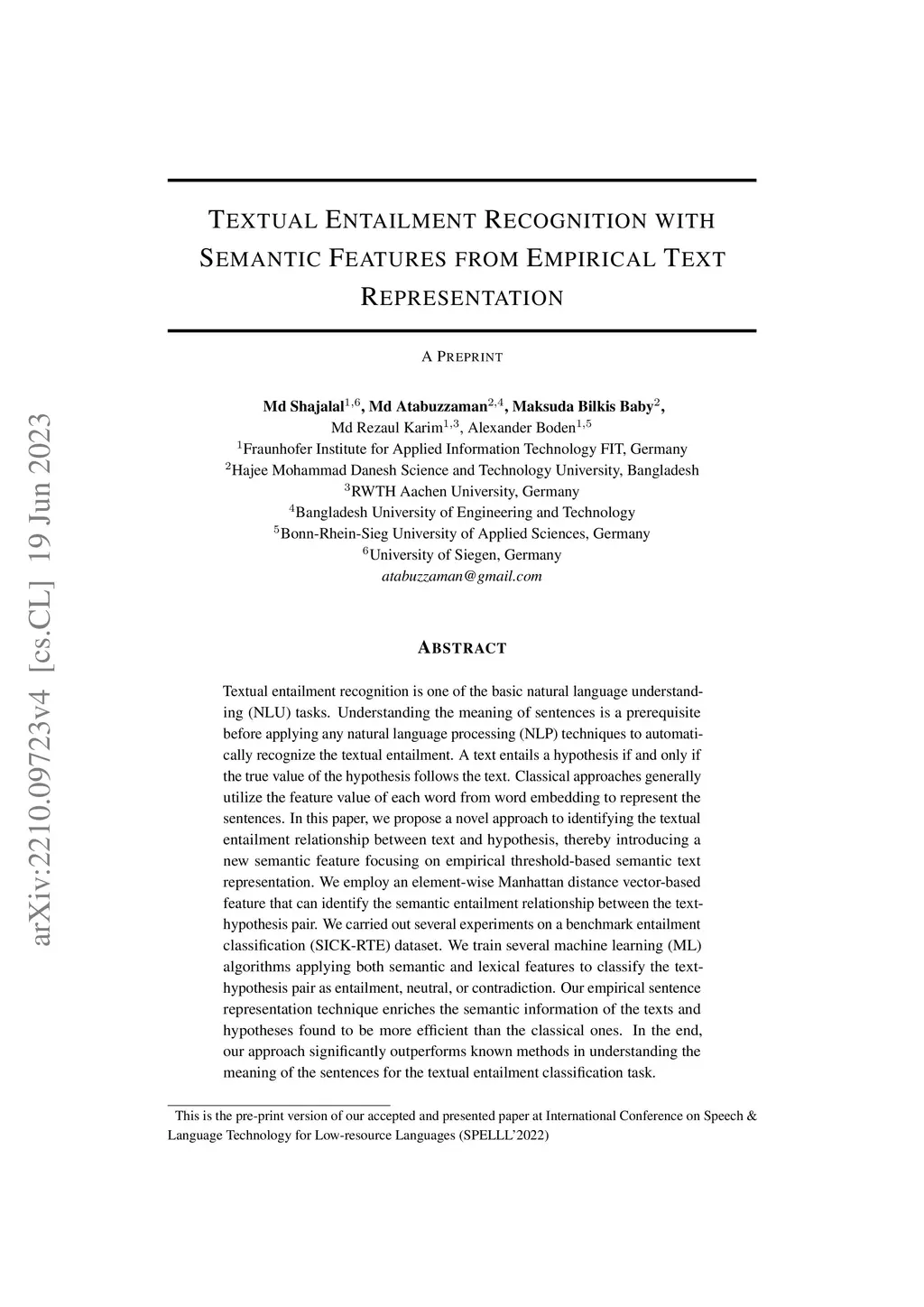 arXiv:2210.09723v4 [cs.CL] 19 Jun 2023

TEXTUAL ENTAILMENT RECOGNITION WITH SEMANTIC FEATURES FROM EMPIRICAL TEXT REPRESENTATION

A PREPRINT

Md Shajalal$^{1,6}$, Md Atabuzzaman$^{2,4}$, Maksuda Bilkis Baby$^{2}$,
Md Rezaul Karim$^{1,3}$, Alexander Boden$^{1,5}$
$^{1}$Fraunhofer Institute for Applied Information Technology FIT, Germany
$^{2}$Hajee Mohammad Danesh Science and Technology University, Bangladesh
$^{3}$RWTH Aachen University, Germany
$^{4}$Bangladesh University of Engineering and Technology
$^{5}$Bonn-Rhein-Sieg University of Applied Sciences, Germany
$^{6}$University of Siegen, Germany
atabuzzaman@gmail.com

ABSTRACT

Textual entailment recognition is one of the basic natural language understanding (NLU) tasks. Understanding the meaning of sentences is a prerequisite before applying any natural language processing (NLP) techniques to automatically recognize the textual entailment. A text entails a hypothesis if and only if the true value of the hypothesis follows the text. Classical approaches generally utilize the feature value of each word from word embedding to represent the sentences. In this paper, we propose a novel approach to identifying the textual entailment relationship between text and hypothesis, thereby introducing a new semantic feature focusing on empirical threshold-based semantic text representation. We employ an element-wise Manhattan distance vector-based feature that can identify the semantic entailment relationship between the text-hypothesis pair. We carried out several experiments on a benchmark entailment classification (SICK-RTE) dataset. We train several machine learning (ML) algorithms applying both semantic and lexical features to classify the text-hypothesis pair as entailment, neutral, or contradiction. Our empirical sentence representation technique enriches the semantic information of the texts and hypotheses found to be more efficient than the classical ones. In the end, our approach significantly outperforms known methods in understanding the meaning of the sentences for the textual entailment classification task.

This is the pre-print version of our accepted and presented paper at International Conference on Speech & Language Technology for Low-resource Languages (SPELLL'2022)